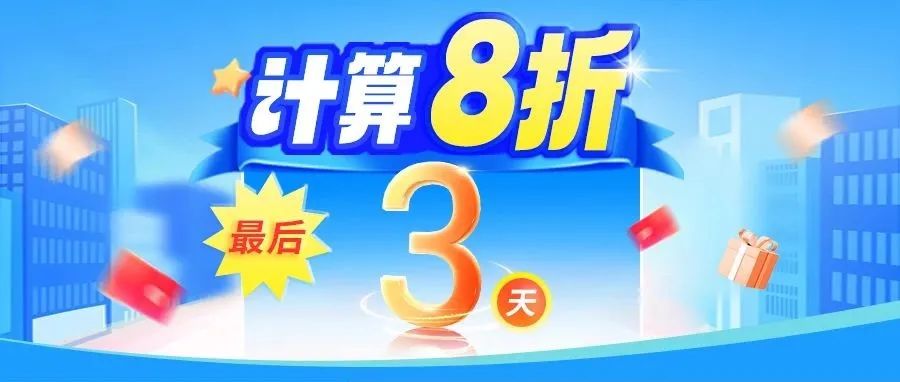 计算8折

最后 3 天